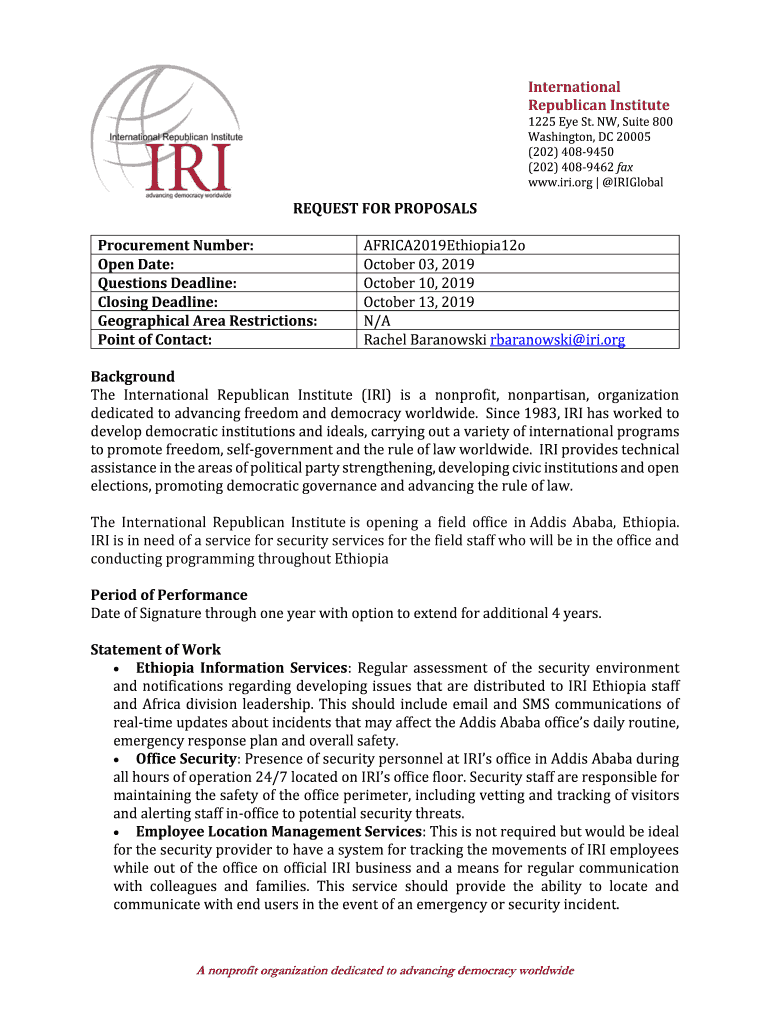 International Republican Institute
IRI
advancing democracy worldwide

International
Republican Institute
1225 Eye St. NW, Suite 800
Washington, DC 20005
(202) 408-9450
(202) 408-9462 fax
www.iri.org | @IRIGlobal

REQUEST FOR PROPOSALS

| Procurement Number: | AFRICA2019Ethiopia12o |
|---|---|
| Open Date: | October 03, 2019 |
| Questions Deadline: | October 10, 2019 |
| Closing Deadline: | October 13, 2019 |
| Geographical Area Restrictions: | N/A |
| Point of Contact: | Rachel Baranowski rbaranowski@iri.org |

Background
The International Republican Institute (IRI) is a nonprofit, nonpartisan, organization dedicated to advancing freedom and democracy worldwide. Since 1983, IRI has worked to develop democratic institutions and ideals, carrying out a variety of international programs to promote freedom, self-government and the rule of law worldwide. IRI provides technical assistance in the areas of political party strengthening, developing civic institutions and open elections, promoting democratic governance and advancing the rule of law.

The International Republican Institute is opening a field office in Addis Ababa, Ethiopia. IRI is in need of a service for security services for the field staff who will be in the office and conducting programming throughout Ethiopia

Period of Performance
Date of Signature through one year with option to extend for additional 4 years.

Statement of Work
• Ethiopia Information Services: Regular assessment of the security environment and notifications regarding developing issues that are distributed to IRI Ethiopia staff and Africa division leadership. This should include email and SMS communications of real-time updates about incidents that may affect the Addis Ababa office's daily routine, emergency response plan and overall safety.
• Office Security: Presence of security personnel at IRI's office in Addis Ababa during all hours of operation 24/7 located on IRI's office floor. Security staff are responsible for maintaining the safety of the office perimeter, including vetting and tracking of visitors and alerting staff in-office to potential security threats.
• Employee Location Management Services: This is not required but would be ideal for the security provider to have a system for tracking the movements of IRI employees while out of the office on official IRI business and a means for regular communication with colleagues and families. This service should provide the ability to locate and communicate with end users in the event of an emergency or security incident.

A nonprofit organization dedicated to advancing democracy worldwide